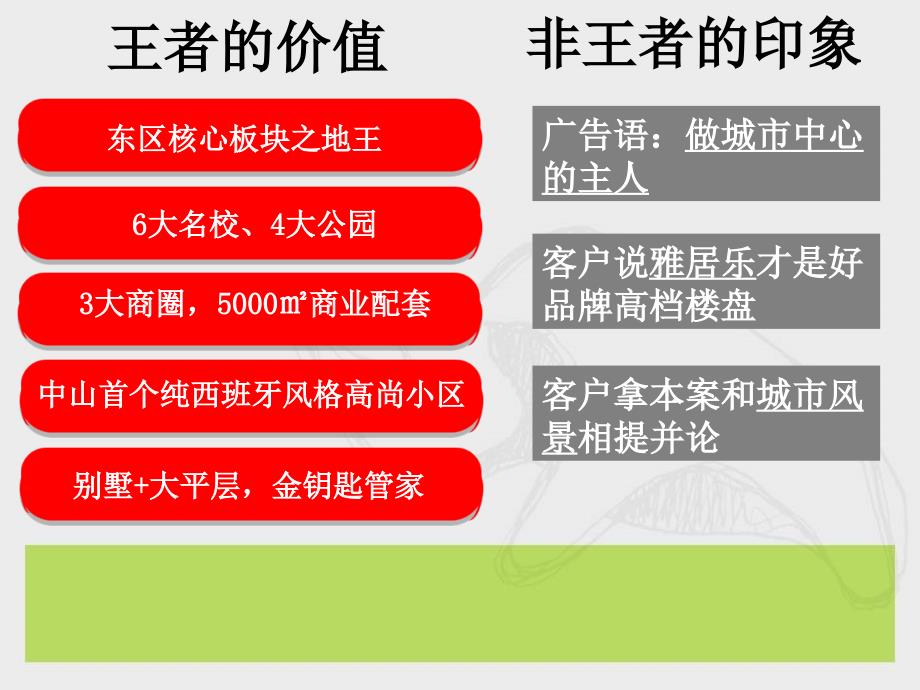 王者的价值

东区核心板块之地王

6大名校、4大公园

3大商圈，5000㎡商业配套

中山首个纯西班牙风格高尚小区

别墅+大平层，金钥匙管家

非王者的印象

广告语：做城市中心的主人

客户说雅居乐才是好品牌高档楼盘

客户拿本案和城市风景相提并论